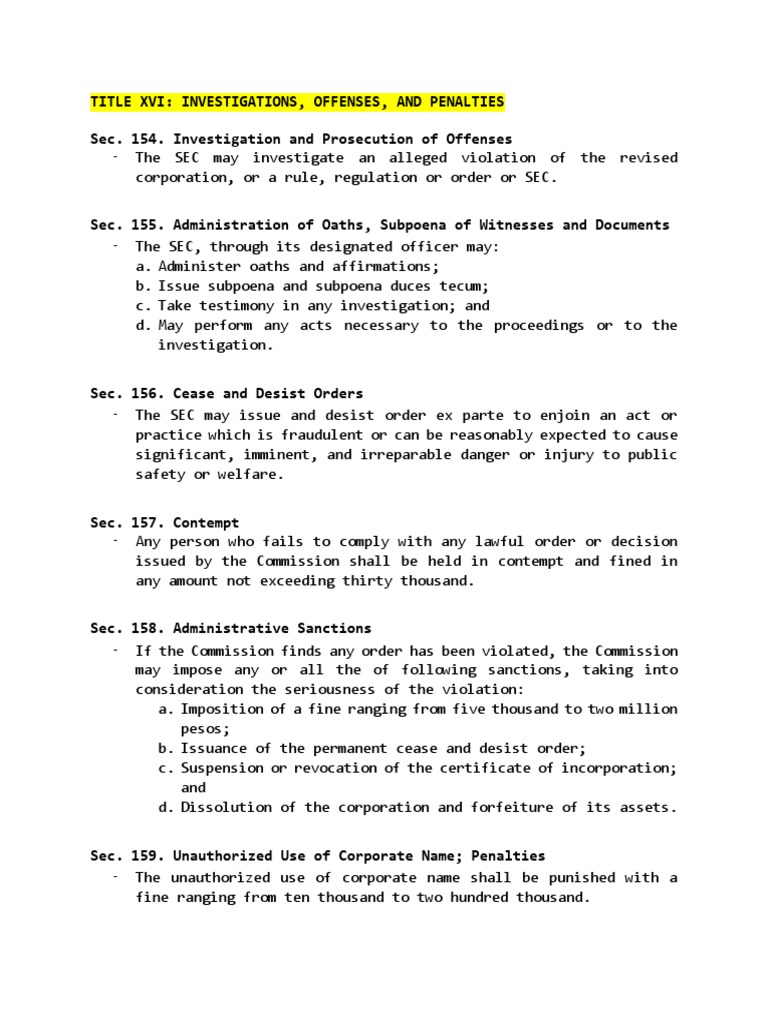 TITLE XVI: INVESTIGATIONS, OFFENSES, AND PENALTIES

Sec. 154. Investigation and Prosecution of Offenses
- The SEC may investigate an alleged violation of the revised corporation, or a rule, regulation or order or SEC.

Sec. 155. Administration of Oaths, Subpoena of Witnesses and Documents
- The SEC, through its designated officer may:
a. Administer oaths and affirmations;
b. Issue subpoena and subpoena duces tecum;
c. Take testimony in any investigation; and
d. May perform any acts necessary to the proceedings or to the investigation.

Sec. 156. Cease and Desist Orders
- The SEC may issue and desist order ex parte to enjoin an act or practice which is fraudulent or can be reasonably expected to cause significant, imminent, and irreparable danger or injury to public safety or welfare.

Sec. 157. Contempt
- Any person who fails to comply with any lawful order or decision issued by the Commission shall be held in contempt and fined in any amount not exceeding thirty thousand.

Sec. 158. Administrative Sanctions
- If the Commission finds any order has been violated, the Commission may impose any or all the of following sanctions, taking into consideration the seriousness of the violation:
a. Imposition of a fine ranging from five thousand to two million pesos;
b. Issuance of the permanent cease and desist order;
c. Suspension or revocation of the certificate of incorporation; and
d. Dissolution of the corporation and forfeiture of its assets.

Sec. 159. Unauthorized Use of Corporate Name; Penalties
- The unauthorized use of corporate name shall be punished with a fine ranging from ten thousand to two hundred thousand.